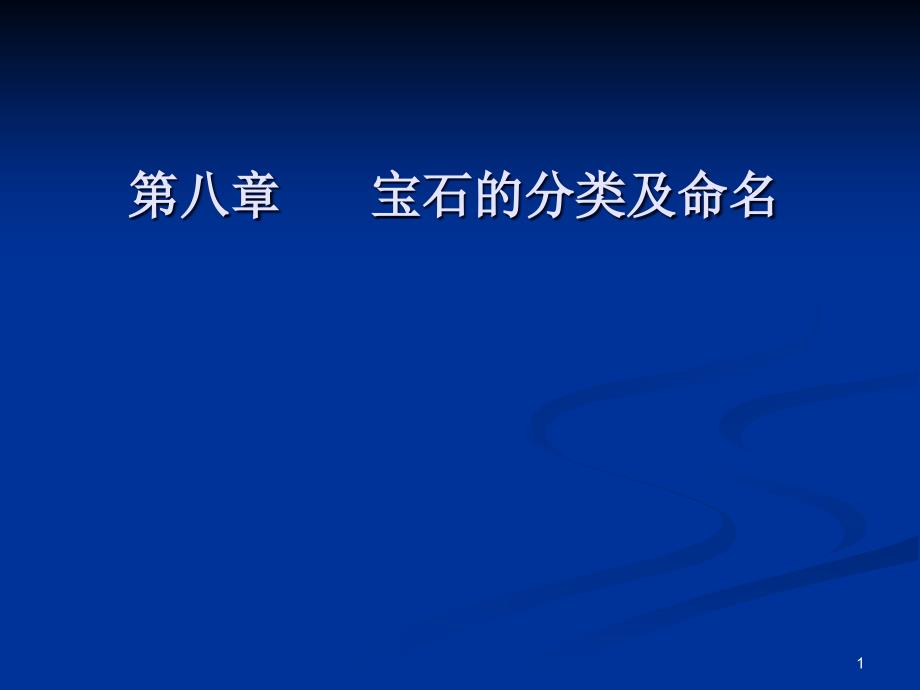 第八章　　宝石的分类及命名

1